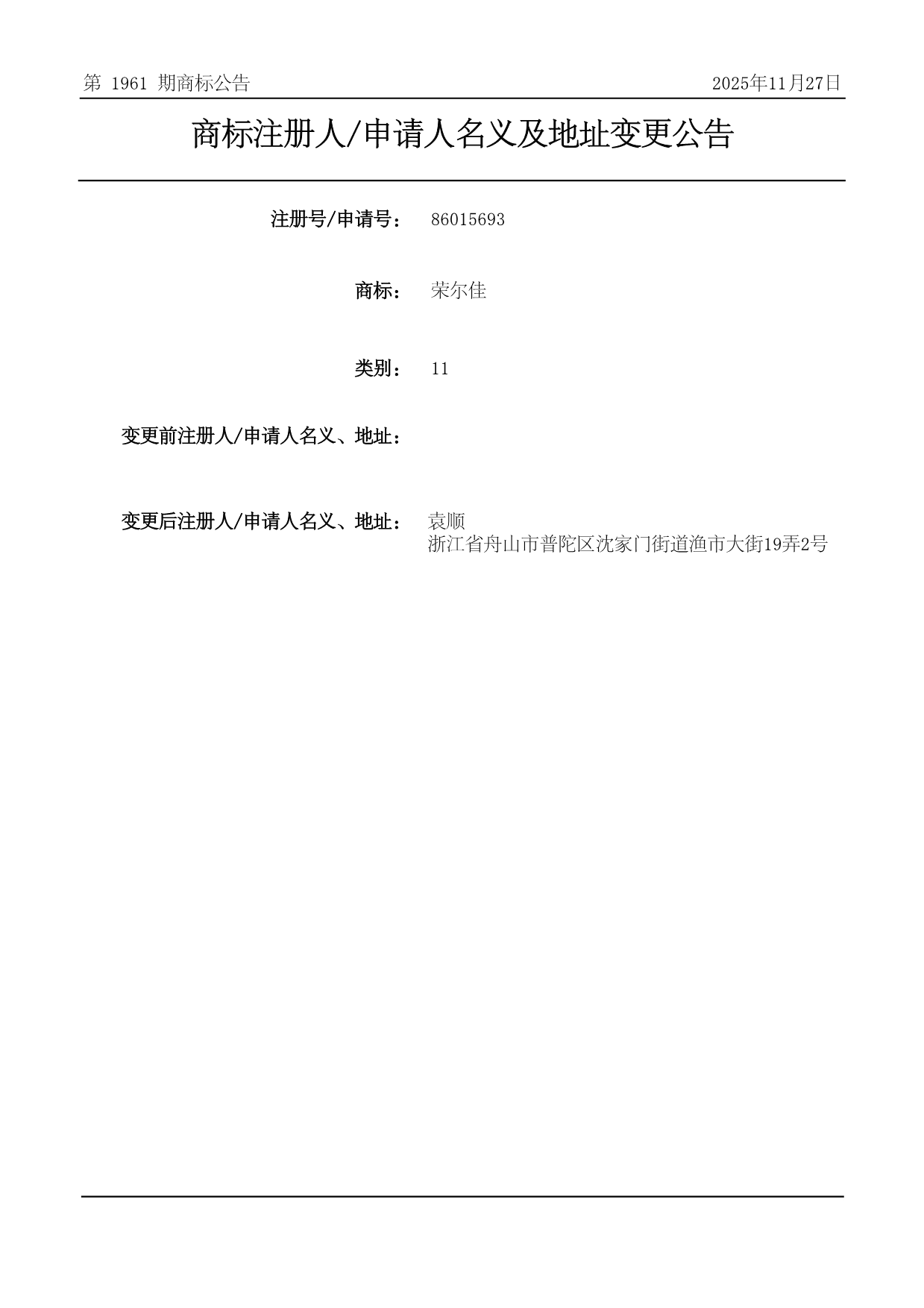 第 1961 期商标公告 2025年11月27日

商标注册人/申请人名义及地址变更公告

注册号/申请号： 86015693

商标： 荣尔佳

类别： 11

变更前注册人/申请人名义、地址：

变更后注册人/申请人名义、地址： 袁顺
浙江省舟山市普陀区沈家门街道渔市大街19弄2号